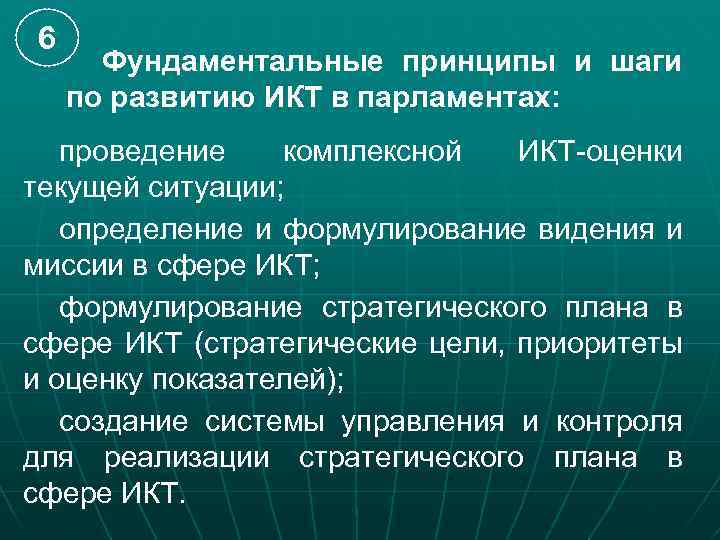 6

Фундаментальные принципы и шаги по развитию ИКТ в парламентах:

проведение комплексной ИКТ-оценки текущей ситуации;

определение и формулирование видения и миссии в сфере ИКТ;

формулирование стратегического плана в сфере ИКТ (стратегические цели, приоритеты и оценку показателей);

создание системы управления и контроля для реализации стратегического плана в сфере ИКТ.